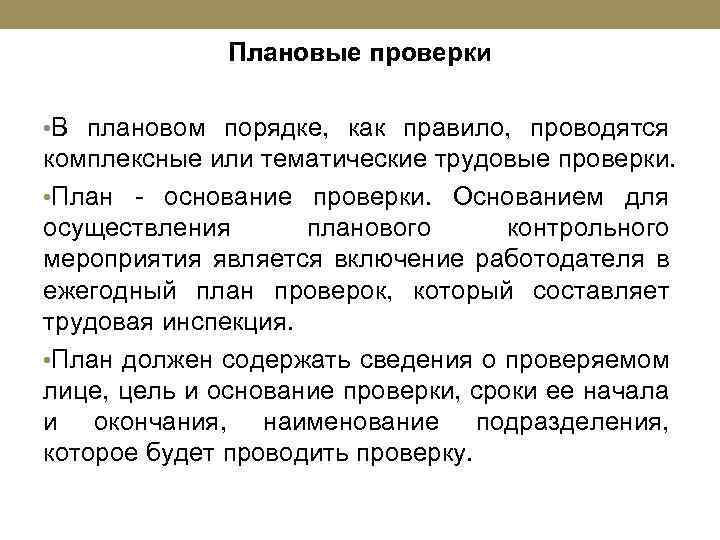 Плановые проверки

•В плановом порядке, как правило, проводятся комплексные или тематические трудовые проверки.

•План - основание проверки. Основанием для осуществления планового контрольного мероприятия является включение работодателя в ежегодный план проверок, который составляет трудовая инспекция.

•План должен содержать сведения о проверяемом лице, цель и основание проверки, сроки ее начала и окончания, наименование подразделения, которое будет проводить проверку.